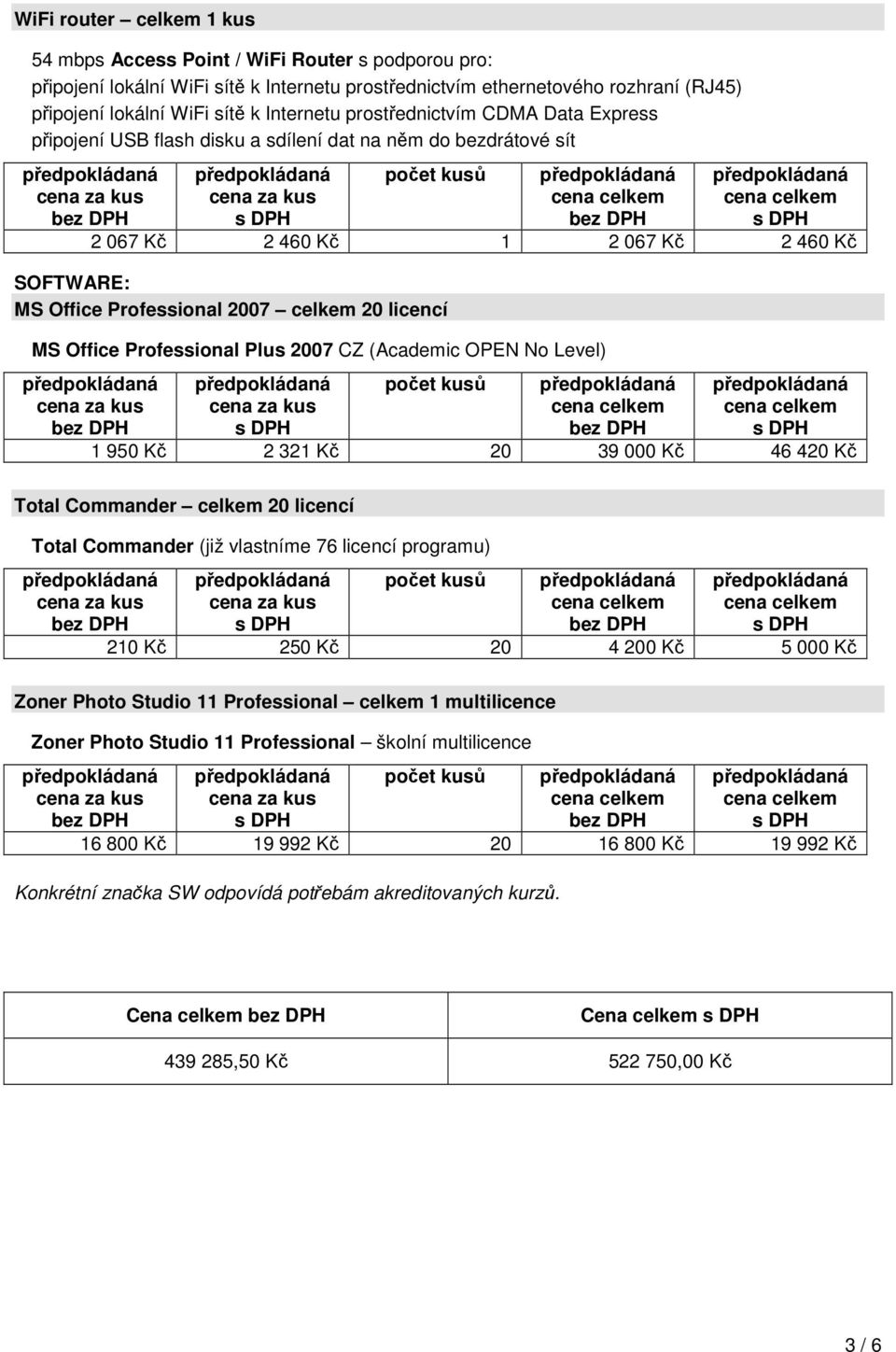 WiFi router – celkem 1 kus

54 mbps Access Point / WiFi Router s podporou pro:
připojení lokální WiFi sítě k Internetu prostřednictvím ethernetového rozhraní (RJ45)
připojení lokální WiFi sítě k Internetu prostřednictvím CDMA Data Express
připojení USB flash disku a sdílení dat na něm do bezdrátové sít

| předpokládaná cena za kus bez DPH | předpokládaná cena za kus s DPH | počet kusů | předpokládaná cena celkem bez DPH | předpokládaná cena celkem s DPH |
|---|---|---|---|---|
| 2 067 Kč | 2 460 Kč | 1 | 2 067 Kč | 2 460 Kč |

SOFTWARE:
MS Office Professional 2007 – celkem 20 licencí

MS Office Professional Plus 2007 CZ (Academic OPEN No Level)

| předpokládaná cena za kus bez DPH | předpokládaná cena za kus s DPH | počet kusů | předpokládaná cena celkem bez DPH | předpokládaná cena celkem s DPH |
|---|---|---|---|---|
| 1 950 Kč | 2 321 Kč | 20 | 39 000 Kč | 46 420 Kč |

Total Commander – celkem 20 licencí

Total Commander (již vlastníme 76 licencí programu)

| předpokládaná cena za kus bez DPH | předpokládaná cena za kus s DPH | počet kusů | předpokládaná cena celkem bez DPH | předpokládaná cena celkem s DPH |
|---|---|---|---|---|
| 210 Kč | 250 Kč | 20 | 4 200 Kč | 5 000 Kč |

Zoner Photo Studio 11 Professional – celkem 1 multilicence

Zoner Photo Studio 11 Professional – školní multilicence

| předpokládaná cena za kus bez DPH | předpokládaná cena za kus s DPH | počet kusů | předpokládaná cena celkem bez DPH | předpokládaná cena celkem s DPH |
|---|---|---|---|---|
| 16 800 Kč | 19 992 Kč | 20 | 16 800 Kč | 19 992 Kč |

Konkrétní značka SW odpovídá potřebám akreditovaných kurzů.

| Cena celkem bez DPH | Cena celkem s DPH |
|---|---|
| 439 285,50 Kč | 522 750,00 Kč |

3 / 6